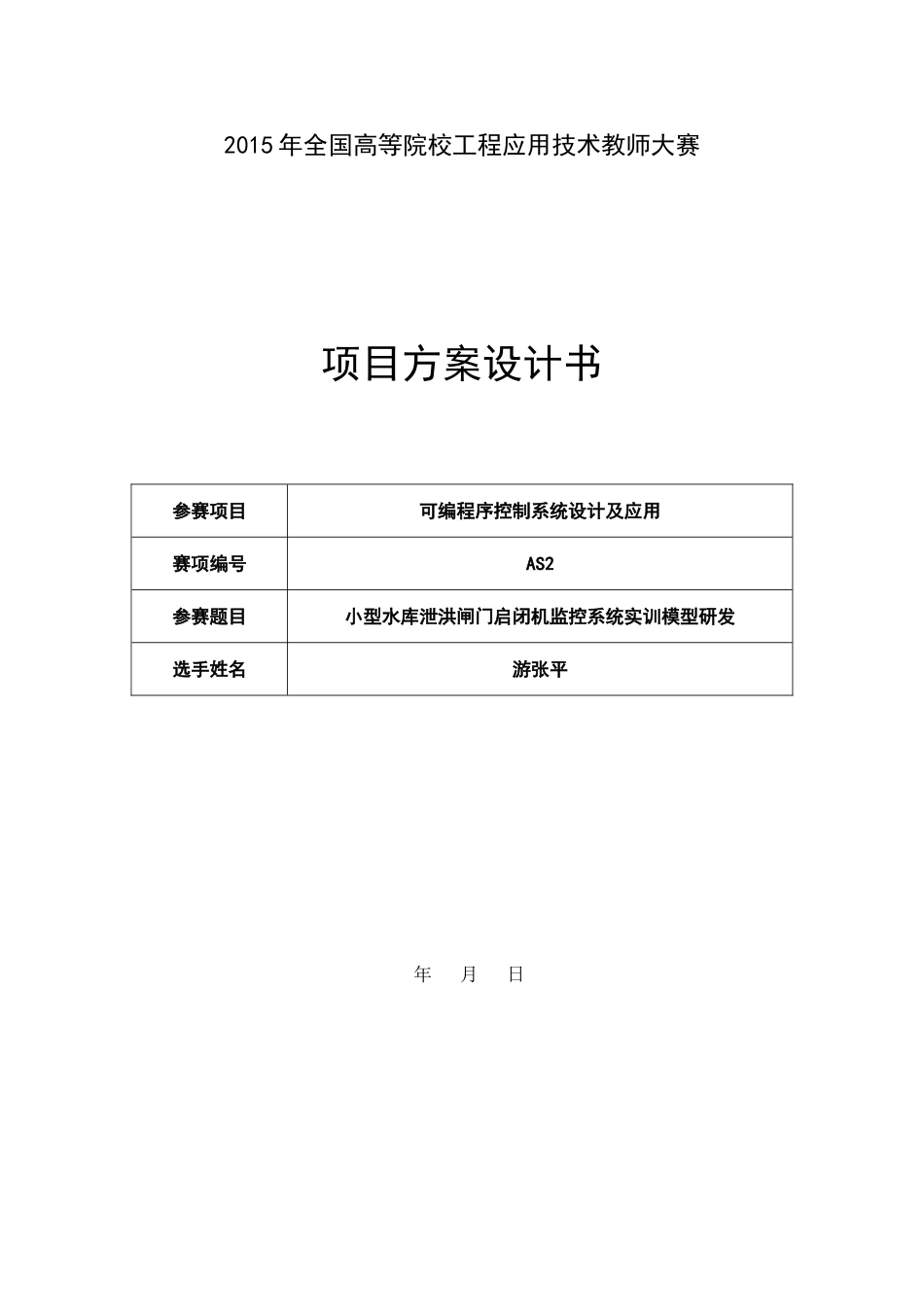 2015年全国高等院校工程应用技术教师大赛

项目方案设计书

| 参赛项目 | 可编程序控制系统设计及应用 |
|---|---|
| 赛项编号 | AS2 |
| 参赛题目 | 小型水库泄洪闸门启闭机监控系统实训模型研发 |
| 选手姓名 | 游张平 |

年 月 日